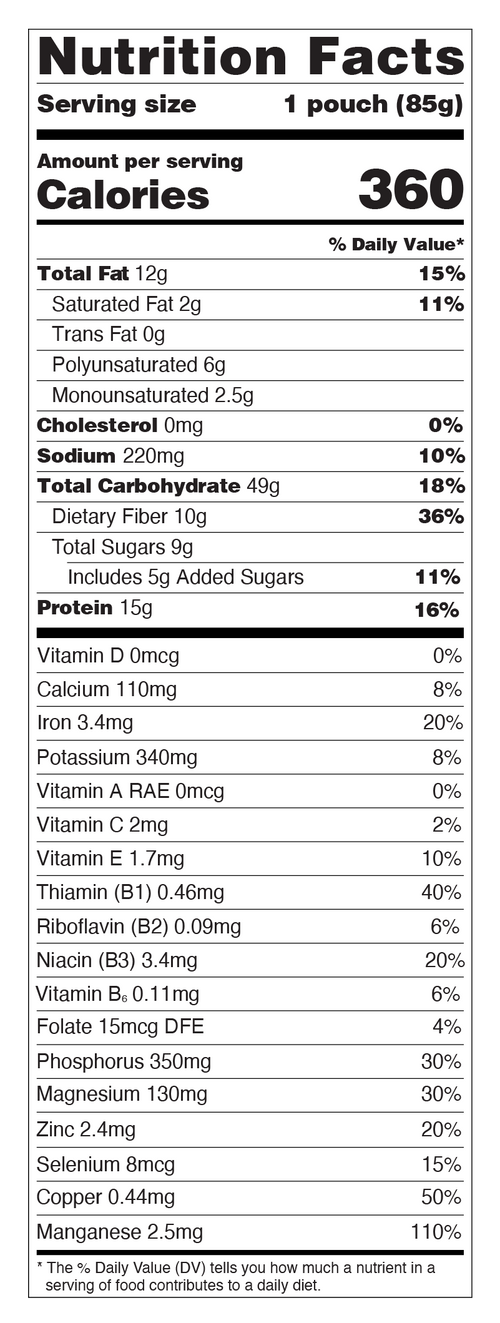 Nutrition Facts
Serving size 1 pouch (85g)

Amount per serving
Calories 360

% Daily Value*

Total Fat 12g 15%
Saturated Fat 2g 11%
Trans Fat 0g
Polyunsaturated 6g
Monounsaturated 2.5g
Cholesterol 0mg 0%
Sodium 220mg 10%
Total Carbohydrate 49g 18%
Dietary Fiber 10g 36%
Total Sugars 9g
Includes 5g Added Sugars 11%
Protein 15g 16%

Vitamin D 0mcg 0%
Calcium 110mg 8%
Iron 3.4mg 20%
Potassium 340mg 8%
Vitamin A RAE 0mcg 0%
Vitamin C 2mg 2%
Vitamin E 1.7mg 10%
Thiamin (B1) 0.46mg 40%
Riboflavin (B2) 0.09mg 6%
Niacin (B3) 3.4mg 20%
Vitamin $B_6$ 0.11mg 6%
Folate 15mcg DFE 4%
Phosphorus 350mg 30%
Magnesium 130mg 30%
Zinc 2.4mg 20%
Selenium 8mcg 15%
Copper 0.44mg 50%
Manganese 2.5mg 110%

* The % Daily Value (DV) tells you how much a nutrient in a serving of food contributes to a daily diet.